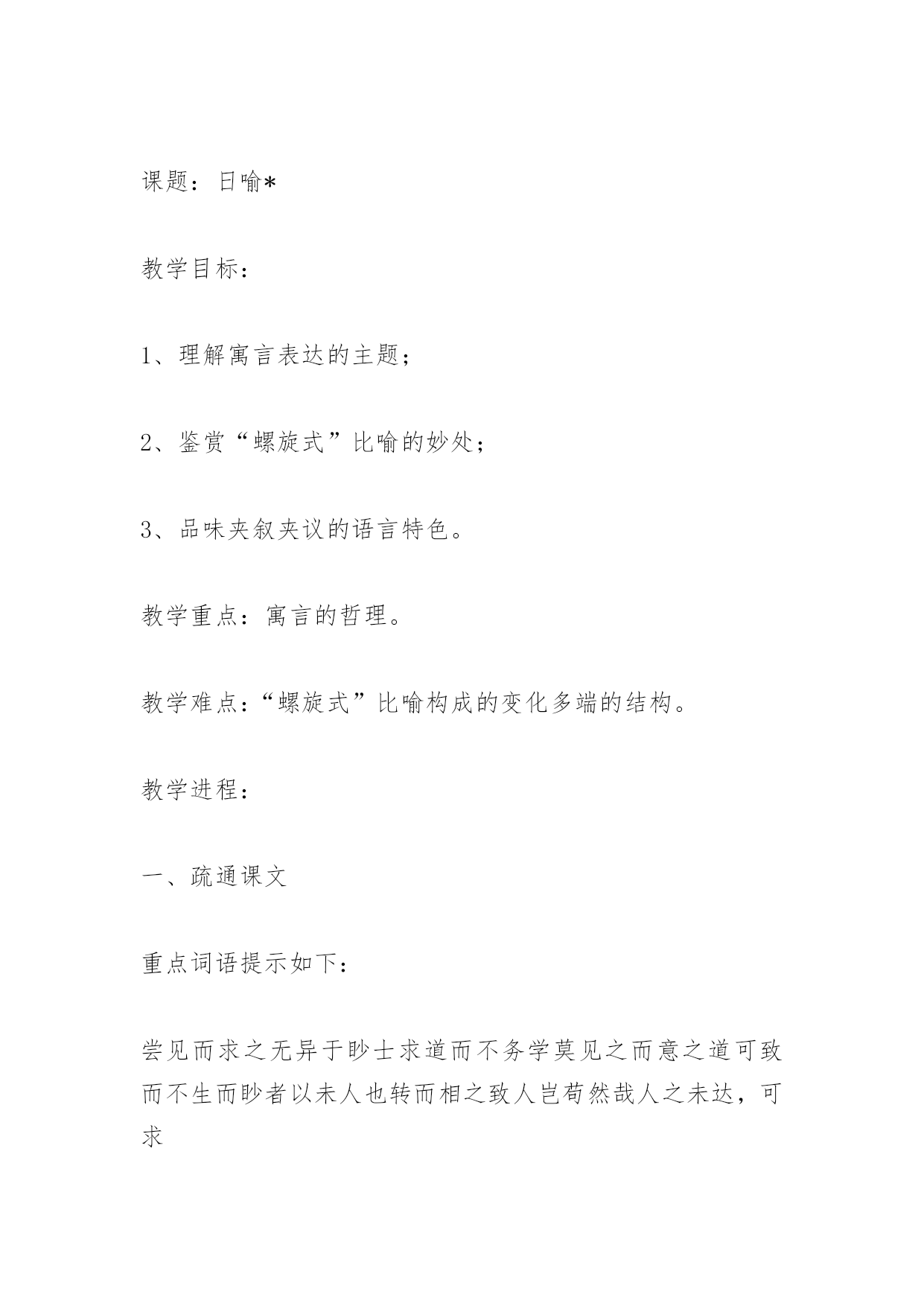 课题：日喻*

教学目标：

1、理解寓言表达的主题；

2、鉴赏“螺旋式”比喻的妙处；

3、品味夹叙夹议的语言特色。

教学重点：寓言的哲理。

教学难点：“螺旋式”比喻构成的变化多端的结构。

教学进程：

一、疏通课文

重点词语提示如下：

尝见而求之无异于眇士求道而不务学莫见之而意之道可致而不生而眇者以未人也转而相之致人岂苟然哉人之未达，可求